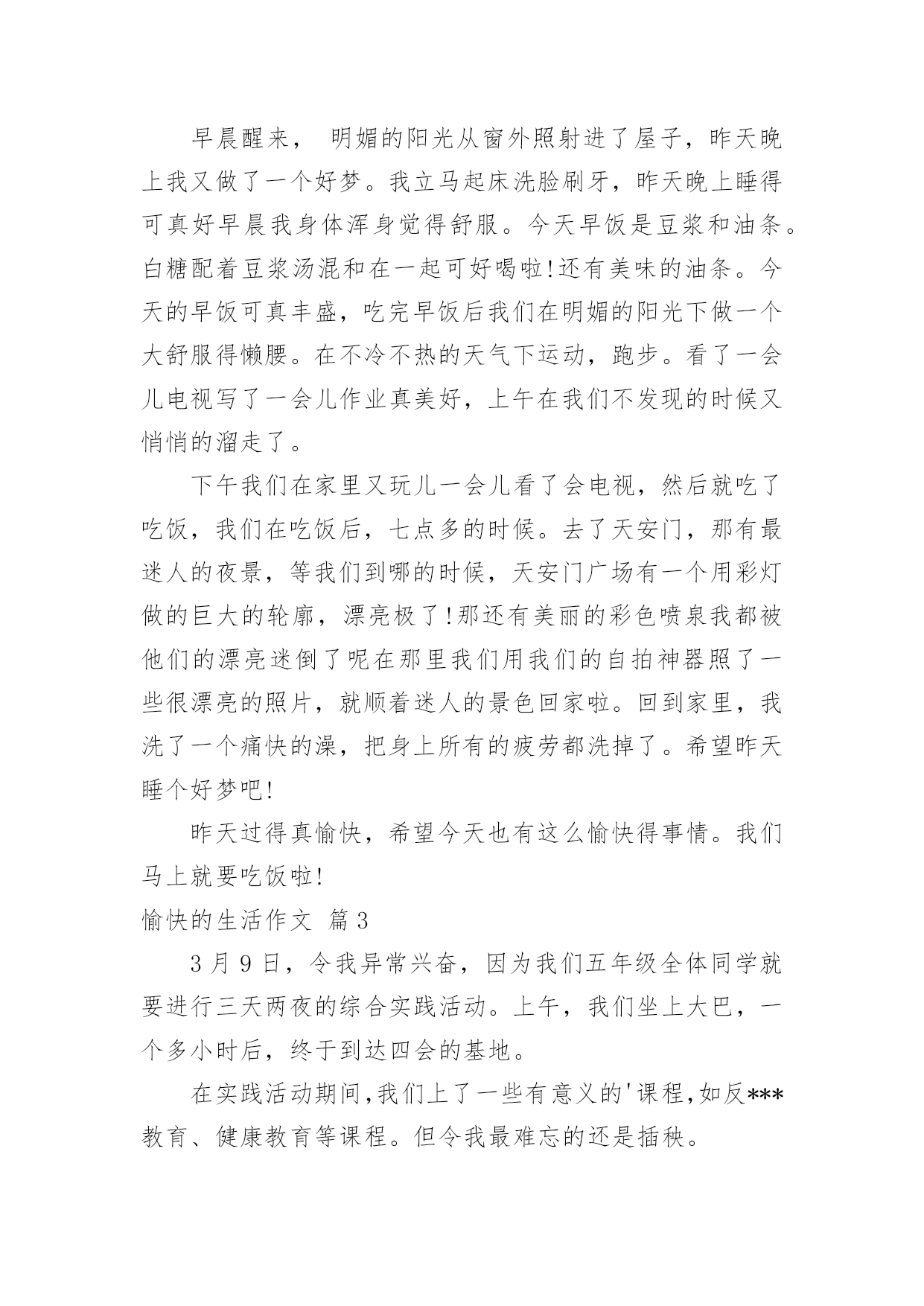 早晨醒来， 明媚的阳光从窗外照射进了屋子，昨天晚上我又做了一个好梦。我立马起床洗脸刷牙，昨天晚上睡得可真好早晨我身体浑身觉得舒服。今天早饭是豆浆和油条。白糖配着豆浆汤混和在一起可好喝啦!还有美味的油条。今天的早饭可真丰盛，吃完早饭后我们在明媚的阳光下做一个大舒服得懒腰。在不冷不热的天气下运动，跑步。看了一会儿电视写了一会儿作业真美好，上午在我们不发现的时候又悄悄的溜走了。

下午我们在家里又玩儿一会儿看了会电视，然后就吃了吃饭，我们在吃饭后，七点多的时候。去了天安门，那有最迷人的夜景，等我们到哪的时候，天安门广场有一个用彩灯做的巨大的轮廓，漂亮极了!那还有美丽的彩色喷泉我都被他们的漂亮迷倒了呢在那里我们用我们的自拍神器照了一些很漂亮的照片，就顺着迷人的景色回家啦。回到家里，我洗了一个痛快的澡，把身上所有的疲劳都洗掉了。希望昨天睡个好梦吧!

昨天过得真愉快，希望今天也有这么愉快得事情。我们马上就要吃饭啦!

愉快的生活作文 篇3

3月9日，令我异常兴奋，因为我们五年级全体同学就要进行三天两夜的综合实践活动。上午，我们坐上大巴，一个多小时后，终于到达四会的基地。

在实践活动期间,我们上了一些有意义的'课程,如反***教育、健康教育等课程。但令我最难忘的还是插秧。